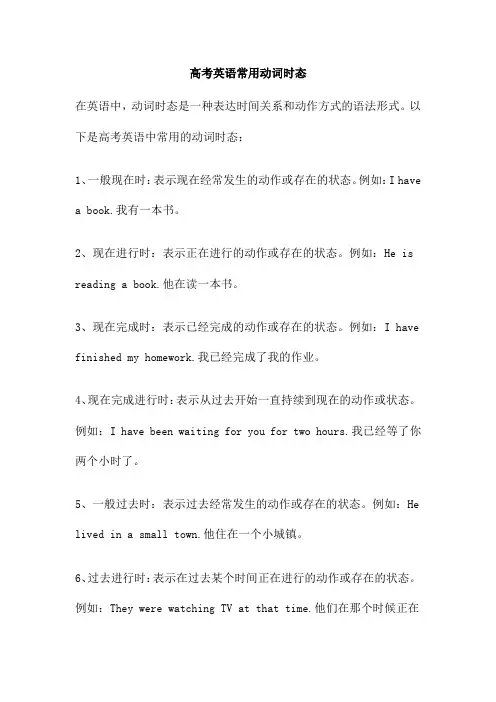 高考英语常用动词时态

在英语中，动词时态是一种表达时间关系和动作方式的语法形式。以下是高考英语中常用的动词时态：

1、一般现在时：表示现在经常发生的动作或存在的状态。例如：I have a book.我有一本书。

2、现在进行时：表示正在进行的动作或存在的状态。例如：He is reading a book.他在读一本书。

3、现在完成时：表示已经完成的动作或存在的状态。例如：I have finished my homework.我已经完成了我的作业。

4、现在完成进行时：表示从过去开始一直持续到现在的动作或状态。例如：I have been waiting for you for two hours.我已经等了你两个小时了。

5、一般过去时：表示过去经常发生的动作或存在的状态。例如：He lived in a small town.他住在一个小城镇。

6、过去进行时：表示在过去某个时间正在进行的动作或存在的状态。例如：They were watching TV at that time.他们在那个时候正在